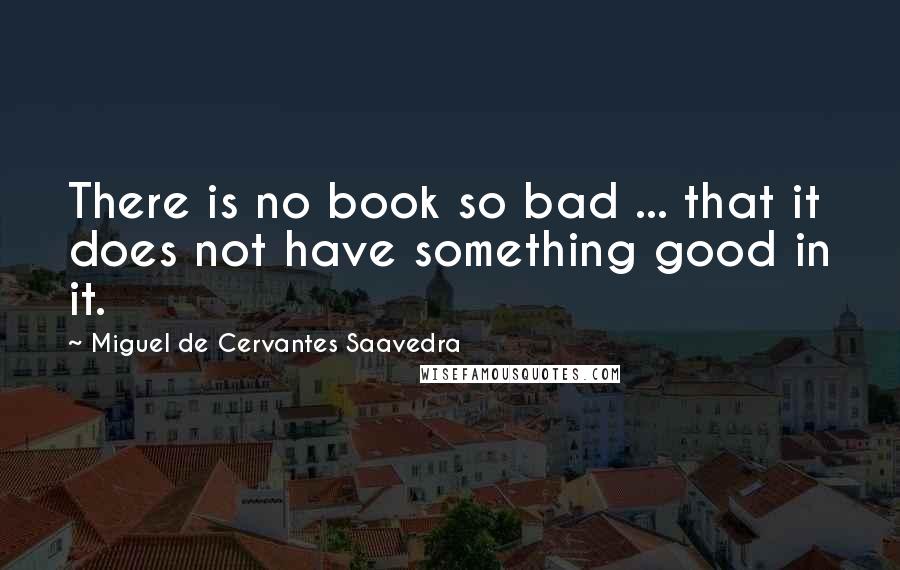 There is no book so bad ... that it does not have something good in it.

~ Miguel de Cervantes Saavedra

WISEFAMOUSQUOTES.COM